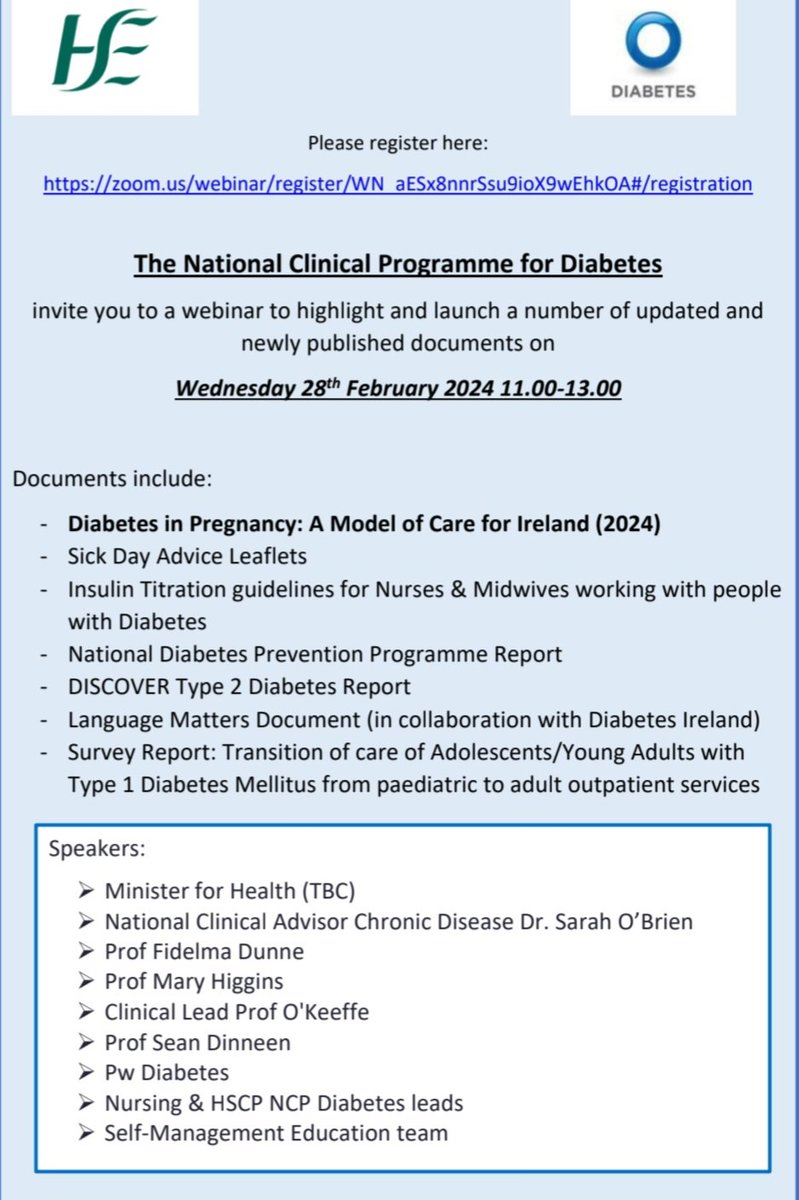 HSE

DIABETES

Please register here:

https://zoom.us/webinar/register/WN_aESx8nnrSsu9ioX9wEhkOA#/registration

The National Clinical Programme for Diabetes

invite you to a webinar to highlight and launch a number of updated and newly published documents on

Wednesday 28th February 2024 11.00-13.00

Documents include:

- Diabetes in Pregnancy: A Model of Care for Ireland (2024)
- Sick Day Advice Leaflets
- Insulin Titration guidelines for Nurses & Midwives working with people with Diabetes
- National Diabetes Prevention Programme Report
- DISCOVER Type 2 Diabetes Report
- Language Matters Document (in collaboration with Diabetes Ireland)
- Survey Report: Transition of care of Adolescents/Young Adults with Type 1 Diabetes Mellitus from paediatric to adult outpatient services

Speakers:

➢ Minister for Health (TBC)
➢ National Clinical Advisor Chronic Disease Dr. Sarah O'Brien
➢ Prof Fidelma Dunne
➢ Prof Mary Higgins
➢ Clinical Lead Prof O'Keeffe
➢ Prof Sean Dinneen
➢ Pw Diabetes
➢ Nursing & HSCP NCP Diabetes leads
➢ Self-Management Education team